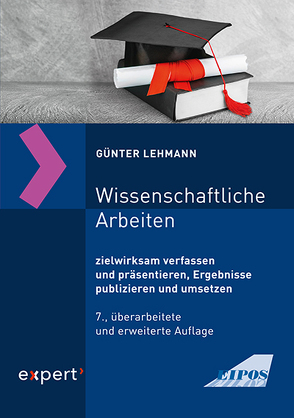 GÜNTER LEHMANN

Wissenschaftliche Arbeiten

zielwirksam verfassen und präsentieren, Ergebnisse publizieren und umsetzen

7., überarbeitete und erweiterte Auflage

expert

EIPOS